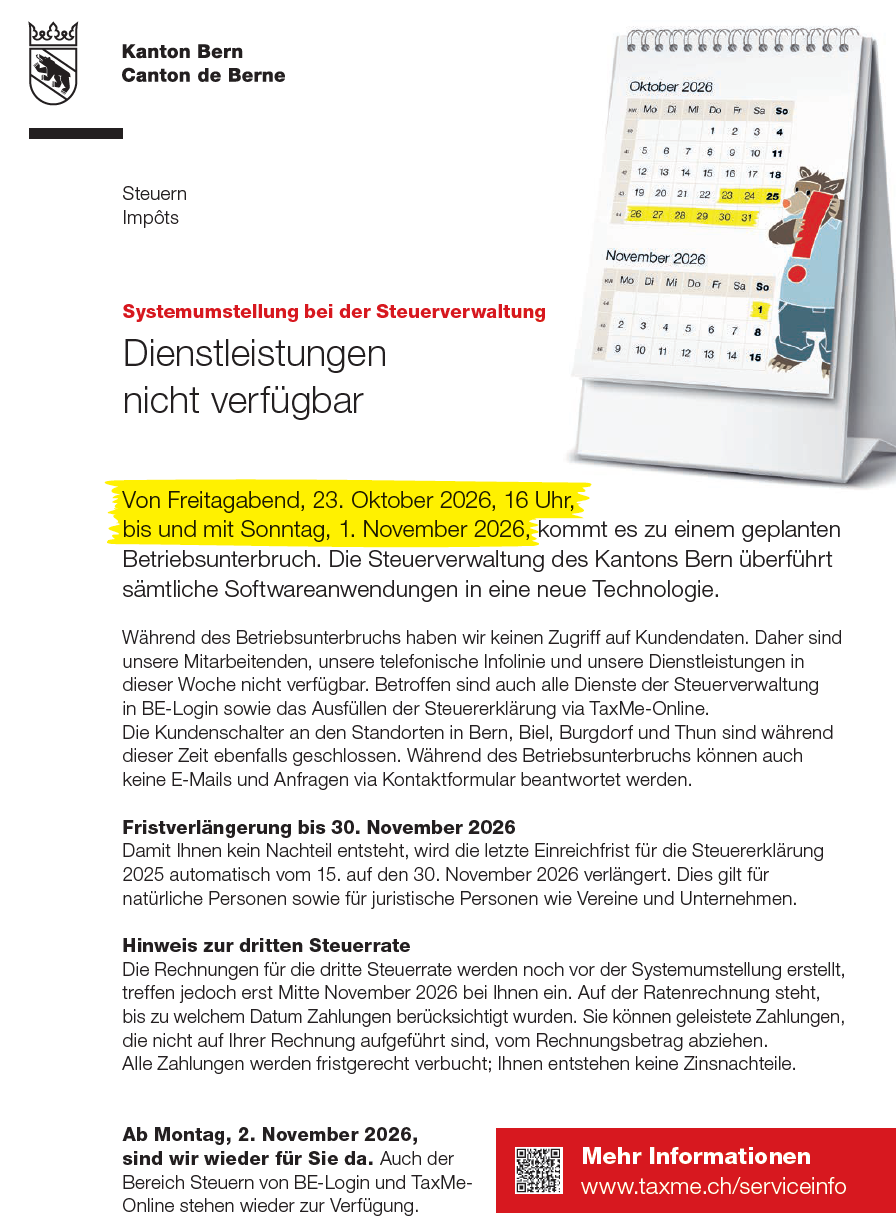 Kanton Bern
Canton de Berne

Steuern
Impôts

Oktober 2026
| KW | Mo | Di | Mi | Do | Fr | Sa | So |
|---|---|---|---|---|---|---|---|
| 40 |  |  |  | 1 | 2 | 3 | 4 |
| 41 | 5 | 6 | 7 | 8 | 9 | 10 | 11 |
| 42 | 12 | 13 | 14 | 15 | 16 | 17 | 18 |
| 43 | 19 | 20 | 21 | 22 | 23 | 24 | 25 |
| 44 | 26 | 27 | 28 | 29 | 30 | 31 |  |

November 2026
| KW | Mo | Di | Mi | Do | Fr | Sa | So |
|---|---|---|---|---|---|---|---|
| 44 |  |  |  |  |  |  | 1 |
| 45 | 2 | 3 | 4 | 5 | 6 | 7 | 8 |
| 46 | 9 | 10 | 11 | 12 | 13 | 14 | 15 |

Systemumstellung bei der Steuerverwaltung

Dienstleistungen nicht verfügbar

Von Freitagabend, 23. Oktober 2026, 16 Uhr, bis und mit Sonntag, 1. November 2026, kommt es zu einem geplanten Betriebsunterbruch. Die Steuerverwaltung des Kantons Bern überführt sämtliche Softwareanwendungen in eine neue Technologie.

Während des Betriebsunterbruchs haben wir keinen Zugriff auf Kundendaten. Daher sind unsere Mitarbeitenden, unsere telefonische Infolinie und unsere Dienstleistungen in dieser Woche nicht verfügbar. Betroffen sind auch alle Dienste der Steuerverwaltung in BE-Login sowie das Ausfüllen der Steuererklärung via TaxMe-Online.
Die Kundenschalter an den Standorten in Bern, Biel, Burgdorf und Thun sind während dieser Zeit ebenfalls geschlossen. Während des Betriebsunterbruchs können auch keine E-Mails und Anfragen via Kontaktformular beantwortet werden.

Fristverlängerung bis 30. November 2026
Damit Ihnen kein Nachteil entsteht, wird die letzte Einreichfrist für die Steuererklärung 2025 automatisch vom 15. auf den 30. November 2026 verlängert. Dies gilt für natürliche Personen sowie für juristische Personen wie Vereine und Unternehmen.

Hinweis zur dritten Steuerrate
Die Rechnungen für die dritte Steuerrate werden noch vor der Systemumstellung erstellt, treffen jedoch erst Mitte November 2026 bei Ihnen ein. Auf der Ratenrechnung steht, bis zu welchem Datum Zahlungen berücksichtigt wurden. Sie können geleistete Zahlungen, die nicht auf Ihrer Rechnung aufgeführt sind, vom Rechnungsbetrag abziehen.
Alle Zahlungen werden fristgerecht verbucht; Ihnen entstehen keine Zinsnachteile.

Ab Montag, 2. November 2026, sind wir wieder für Sie da. Auch der Bereich Steuern von BE-Login und TaxMe-Online stehen wieder zur Verfügung.

Mehr Informationen
www.taxme.ch/serviceinfo